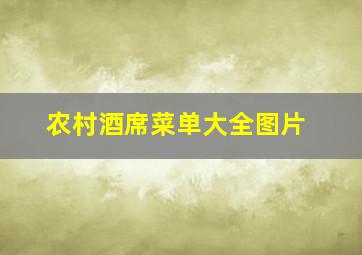 农村酒席菜单大全图片